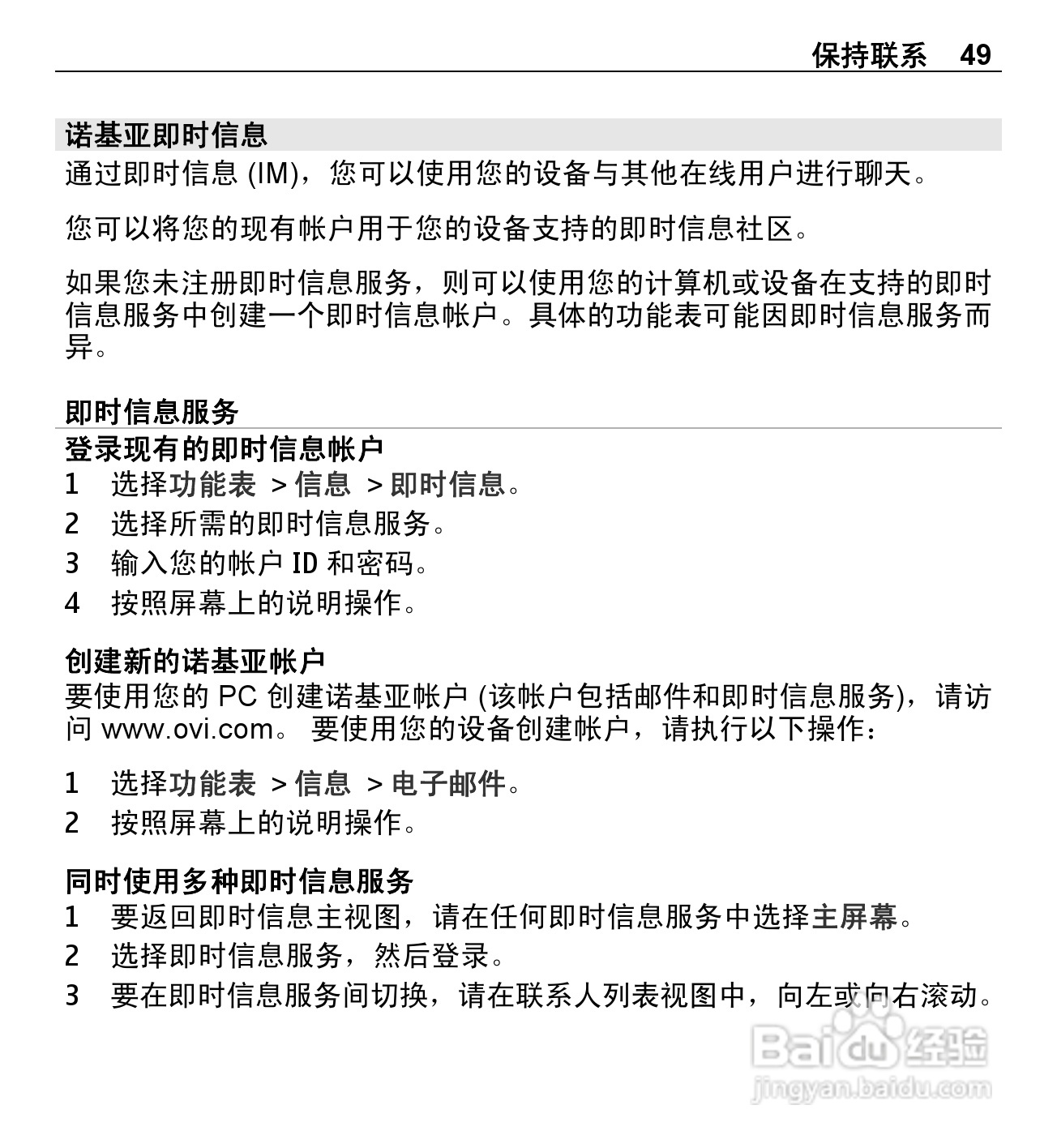 保持联系 49

诺基亚即时信息

通过即时信息 (IM)，您可以使用您的设备与其他在线用户进行聊天。

您可以将您的现有帐户用于您的设备支持的即时信息社区。

如果您未注册即时信息服务，则可以使用您的计算机或设备在支持的即时信息服务中创建一个即时信息帐户。具体的功能表可能因即时信息服务而异。

即时信息服务

登录现有的即时信息帐户

1 选择功能表 > 信息 > 即时信息。

2 选择所需的即时信息服务。

3 输入您的帐户 ID 和密码。

4 按照屏幕上的说明操作。

创建新的诺基亚帐户

要使用您的 PC 创建诺基亚帐户 (该帐户包括邮件和即时信息服务)，请访问 www.ovi.com。 要使用您的设备创建帐户，请执行以下操作：

1 选择功能表 > 信息 > 电子邮件。

2 按照屏幕上的说明操作。

同时使用多种即时信息服务

1 要返回即时信息主视图，请在任何即时信息服务中选择主屏幕。

2 选择即时信息服务，然后登录。

3 要在即时信息服务间切换，请在联系人列表视图中，向左或向右滚动。

Baidu 经验
jingyan.baidu.com